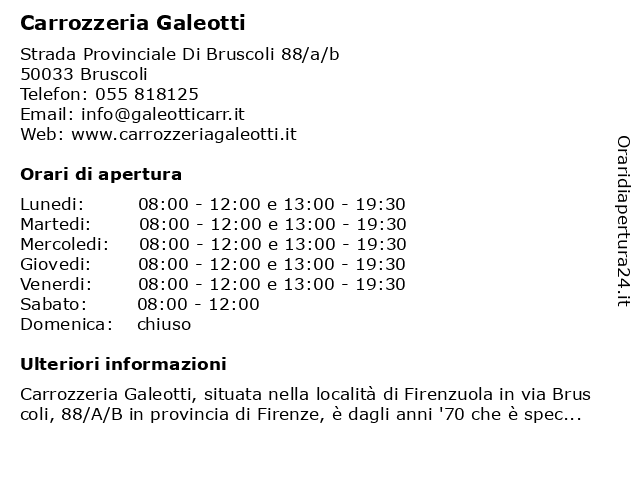 Carrozzeria Galeotti

Strada Provinciale Di Bruscoli 88/a/b
50033 Bruscoli
Telefon: 055 818125
Email: info@galeotticarr.it
Web: www.carrozzeriagaleotti.it

Orari di apertura

| | |
|---|---|
| Lunedi: | 08:00 - 12:00 e 13:00 - 19:30 |
| Martedi: | 08:00 - 12:00 e 13:00 - 19:30 |
| Mercoledi: | 08:00 - 12:00 e 13:00 - 19:30 |
| Giovedi: | 08:00 - 12:00 e 13:00 - 19:30 |
| Venerdi: | 08:00 - 12:00 e 13:00 - 19:30 |
| Sabato: | 08:00 - 12:00 |
| Domenica: | chiuso |

Ulteriori informazioni

Carrozzeria Galeotti, situata nella località di Firenzuola in via Brus coli, 88/A/B in provincia di Firenze, è dagli anni '70 che è spec...

Oraridiapertura24.it